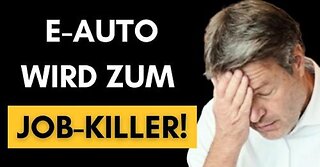 E-AUTO
WIRD ZUM
JOB-KILLER!